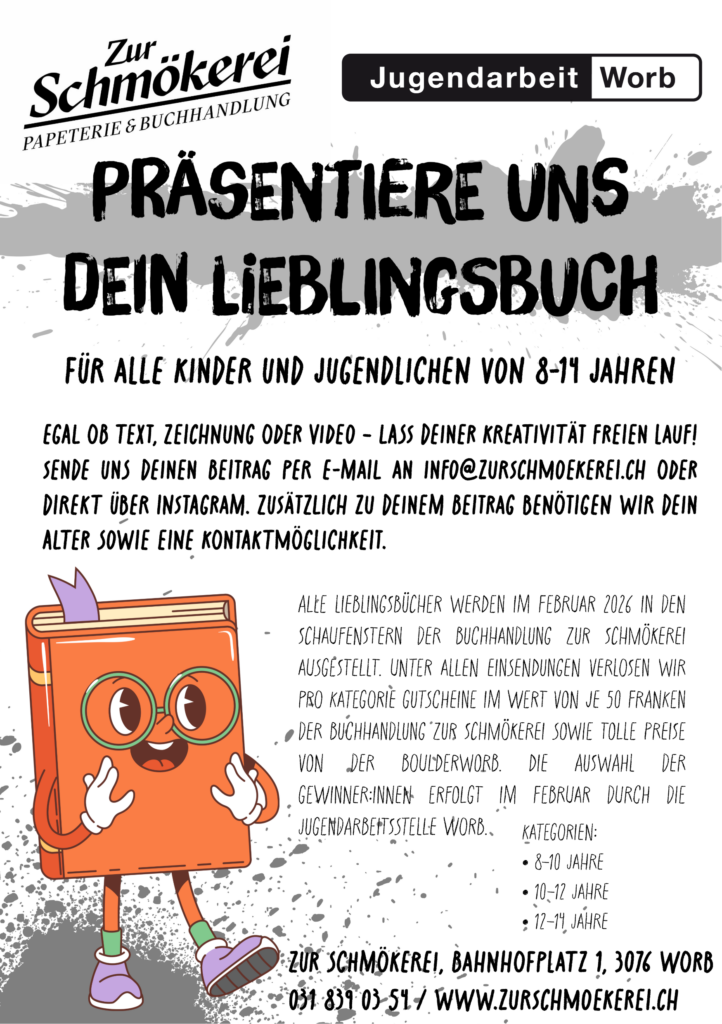 Zur Schmökerei
PAPETERIE & BUCHHANDLUNG

Jugendarbeit Worb

PRÄSENTIERE UNS DEIN LIEBLINGSBUCH

FÜR ALLE KINDER UND JUGENDLICHEN VON 8-14 JAHREN

EGAL OB TEXT, ZEICHNUNG ODER VIDEO - LASS DEINER KREATIVITÄT FREIEN LAUF! SENDE UNS DEINEN BEITRAG PER E-MAIL AN INFO@ZURSCHMOEKEREI.CH ODER DIREKT ÜBER INSTAGRAM. ZUSÄTZLICH ZU DEINEM BEITRAG BENÖTIGEN WIR DEIN ALTER SOWIE EINE KONTAKTMÖGLICHKEIT.

ALLE LIEBLINGSBÜCHER WERDEN IM FEBRUAR 2026 IN DEN SCHAUFENSTERN DER BUCHHANDLUNG ZUR SCHMÖKEREI AUSGESTELLT. UNTER ALLEN EINSENDUNGEN VERLOSEN WIR PRO KATEGORIE GUTSCHEINE IM WERT VON JE 50 FRANKEN DER BUCHHANDLUNG ZUR SCHMÖKEREI SOWIE TOLLE PREISE VON DER BOULDERWORB. DIE AUSWAHL DER GEWINNER:INNEN ERFOLGT IM FEBRUAR DURCH DIE JUGENDARBEITSSTELLE WORB.

KATEGORIEN:
• 8-10 JAHRE
• 10-12 JAHRE
• 12-14 JAHRE

ZUR SCHMÖKEREI, BAHNHOFPLATZ 1, 3076 WORB
031 839 03 54 / WWW.ZURSCHMOEKEREI.CH